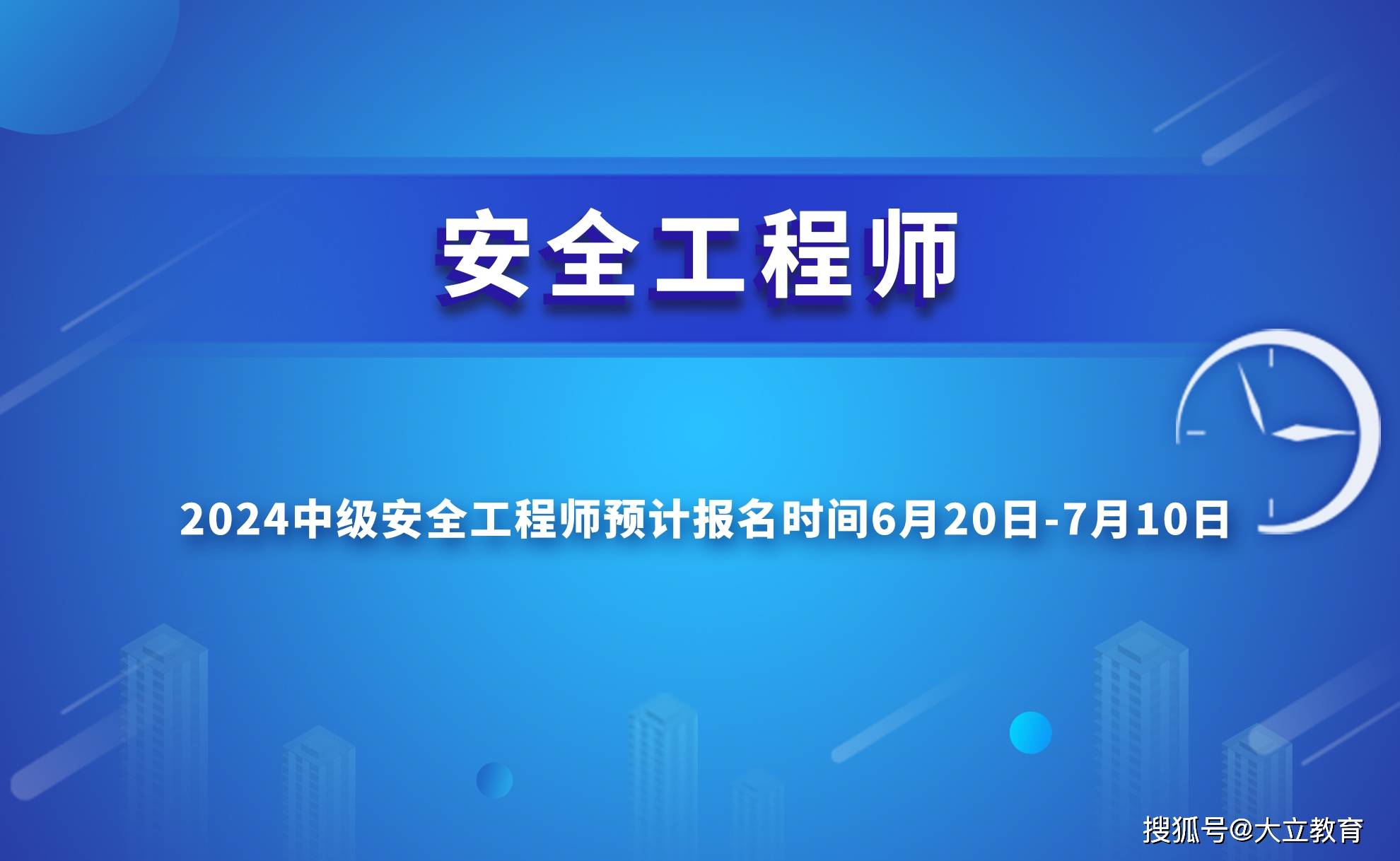 安全工程师

2024中级安全工程师预计报名时间6月20日-7月10日

搜狐号@大立教育